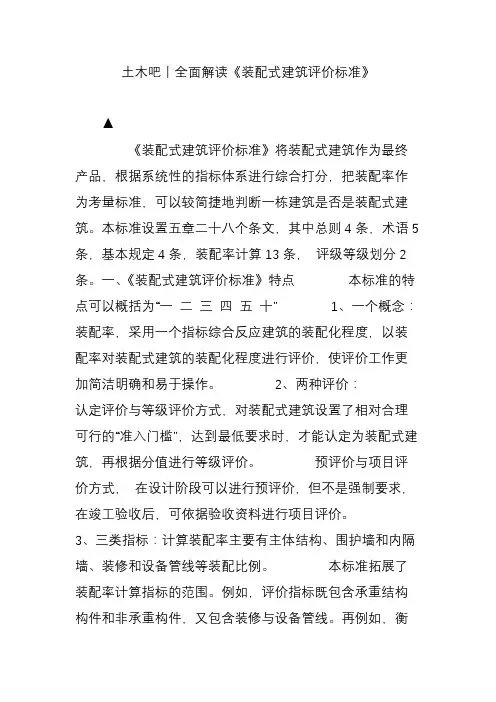 土木吧丨全面解读《装配式建筑评价标准》

▲

《装配式建筑评价标准》将装配式建筑作为最终产品，根据系统性的指标体系进行综合打分，把装配率作为考量标准，可以较简捷地判断一栋建筑是否是装配式建筑。本标准设置五章二十八个条文，其中总则 4 条，术语 5 条，基本规定 4 条，装配率计算 13 条， 评级等级划分 2 条。一、《装配式建筑评价标准》特点 本标准的特点可以概括为“一 二 三 四 五 十” 1、一个概念：装配率，采用一个指标综合反应建筑的装配化程度，以装配率对装配式建筑的装配化程度进行评价，使评价工作更加简洁明确和易于操作。 2、两种评价：

认定评价与等级评价方式，对装配式建筑设置了相对合理可行的“准入门槛”，达到最低要求时，才能认定为装配式建筑，再根据分值进行等级评价。 预评价与项目评价方式， 在设计阶段可以进行预评价，但不是强制要求，在竣工验收后，可依据验收资料进行项目评价。

3、三类指标：计算装配率主要有主体结构、围护墙和内隔墙、装修和设备管线等装配比例。 本标准拓展了装配率计算指标的范围。例如，评价指标既包含承重结构构件和非承重构件，又包含装修与设备管线。再例如，衡